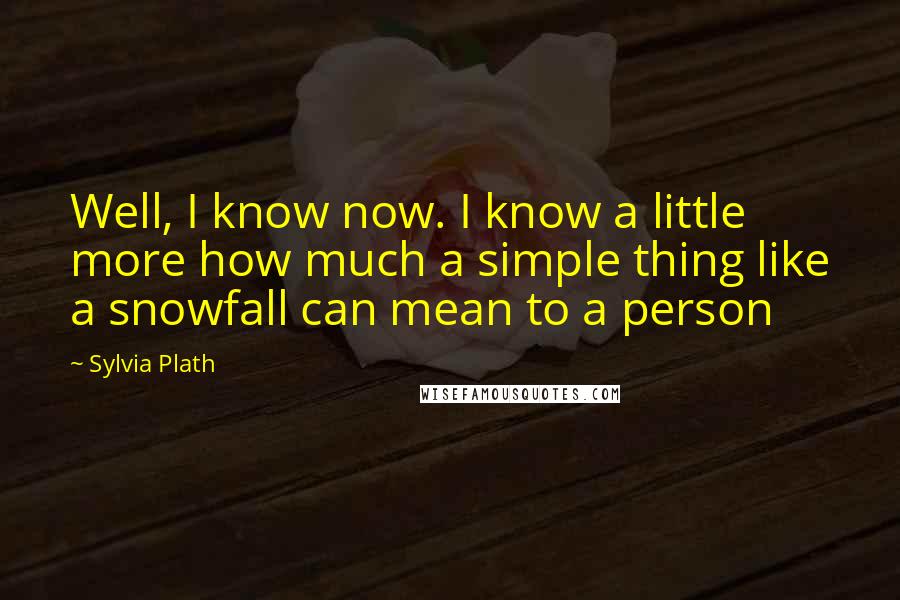 Well, I know now. I know a little more how much a simple thing like a snowfall can mean to a person

~ Sylvia Plath

WISEFAMOUSQUOTES.COM